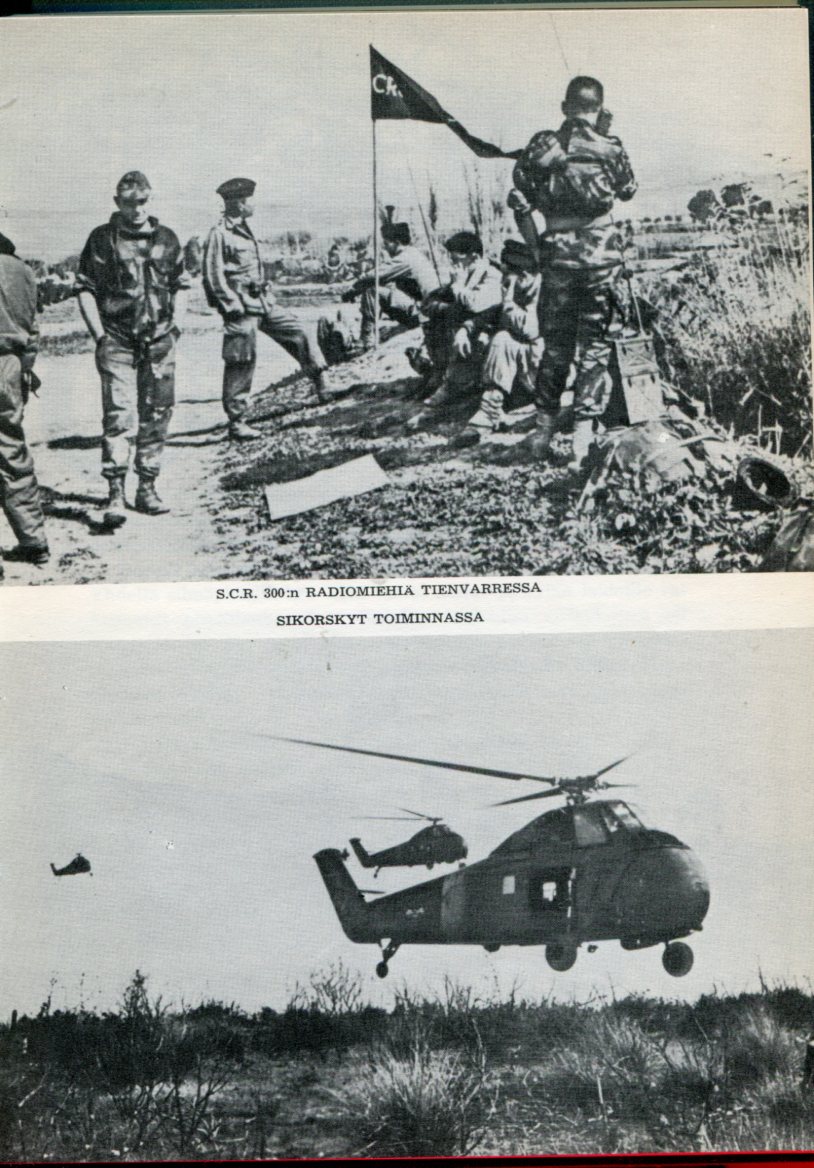 S.C.R. 300:n RADIOMIEHIÄ TIENVARRESSA

SIKORSKYT TOIMINNASSA